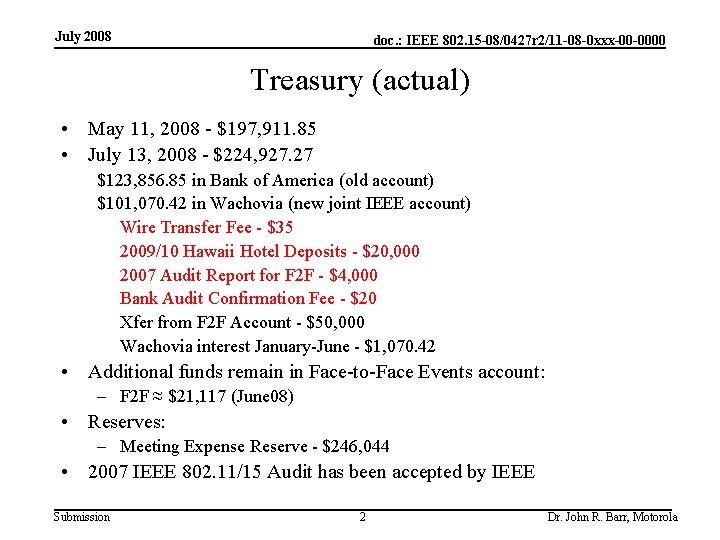 July 2008

doc.: IEEE 802.15-08/0427r2/11-08-0xxx-00-0000

Treasury (actual)

• May 11, 2008 - \$197,911.85
• July 13, 2008 - \$224,927.27
\$123,856.85 in Bank of America (old account)
\$101,070.42 in Wachovia (new joint IEEE account)
Wire Transfer Fee - \$35
2009/10 Hawaii Hotel Deposits - \$20,000
2007 Audit Report for F2F - \$4,000
Bank Audit Confirmation Fee - \$20
Xfer from F2F Account - \$50,000
Wachovia interest January-June - \$1,070.42
• Additional funds remain in Face-to-Face Events account:
– F2F ≈ \$21,117 (June08)
• Reserves:
– Meeting Expense Reserve - \$246,044
• 2007 IEEE 802.11/15 Audit has been accepted by IEEE

Submission

2

Dr. John R. Barr, Motorola